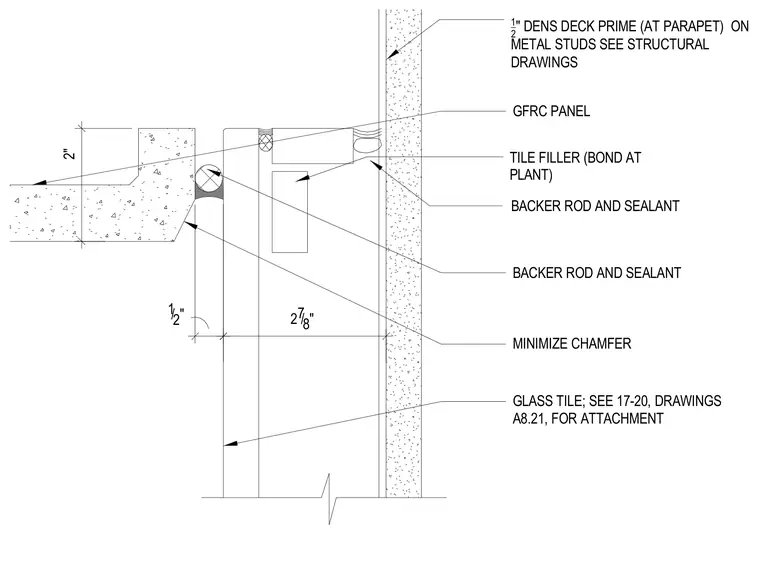 $\frac{1}{2}$" DENS DECK PRIME (AT PARAPET) ON METAL STUDS SEE STRUCTURAL DRAWINGS

GFRC PANEL

TILE FILLER (BOND AT PLANT)

BACKER ROD AND SEALANT

BACKER ROD AND SEALANT

MINIMIZE CHAMFER

GLASS TILE; SEE 17-20, DRAWINGS A8.21, FOR ATTACHMENT

2"

$\frac{1}{2}$"

$2\frac{7}{8}$"